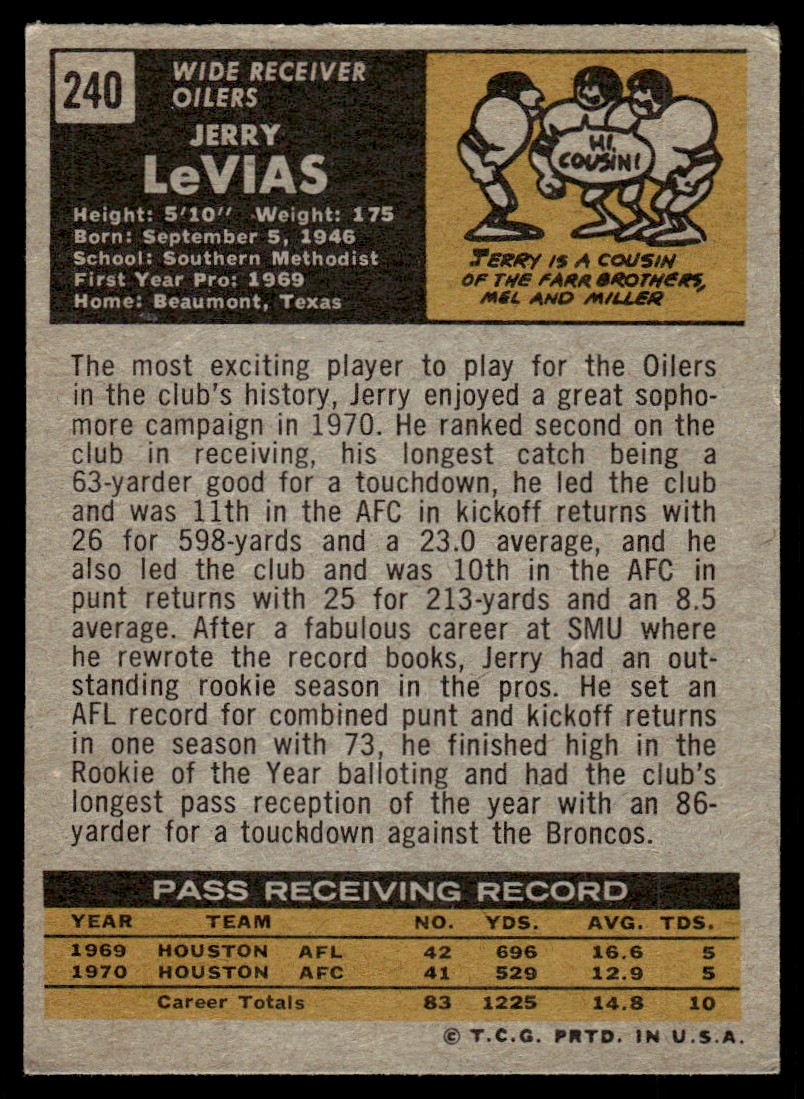 240

WIDE RECEIVER
OILERS

JERRY
LeVIAS

Height: 5'10" Weight: 175
Born: September 5, 1946
School: Southern Methodist
First Year Pro: 1969
Home: Beaumont, Texas

HI, COUSIN!

JERRY IS A COUSIN OF THE FARR BROTHERS, MEL AND MILLER

The most exciting player to play for the Oilers in the club's history, Jerry enjoyed a great sophomore campaign in 1970. He ranked second on the club in receiving, his longest catch being a 63-yarder good for a touchdown, he led the club and was 11th in the AFC in kickoff returns with 26 for 598-yards and a 23.0 average, and he also led the club and was 10th in the AFC in punt returns with 25 for 213-yards and an 8.5 average. After a fabulous career at SMU where he rewrote the record books, Jerry had an outstanding rookie season in the pros. He set an AFL record for combined punt and kickoff returns in one season with 73, he finished high in the Rookie of the Year balloting and had the club's longest pass reception of the year with an 86-yarder for a touchdown against the Broncos.

PASS RECEIVING RECORD

| YEAR | TEAM | | NO. | YDS. | AVG. | TDS. |
|---|---|---|---|---|---|---|
| 1969 | HOUSTON | AFL | 42 | 696 | 16.6 | 5 |
| 1970 | HOUSTON | AFC | 41 | 529 | 12.9 | 5 |
| | Career Totals | | 83 | 1225 | 14.8 | 10 |

© T.C.G. PRTD. IN U.S.A.